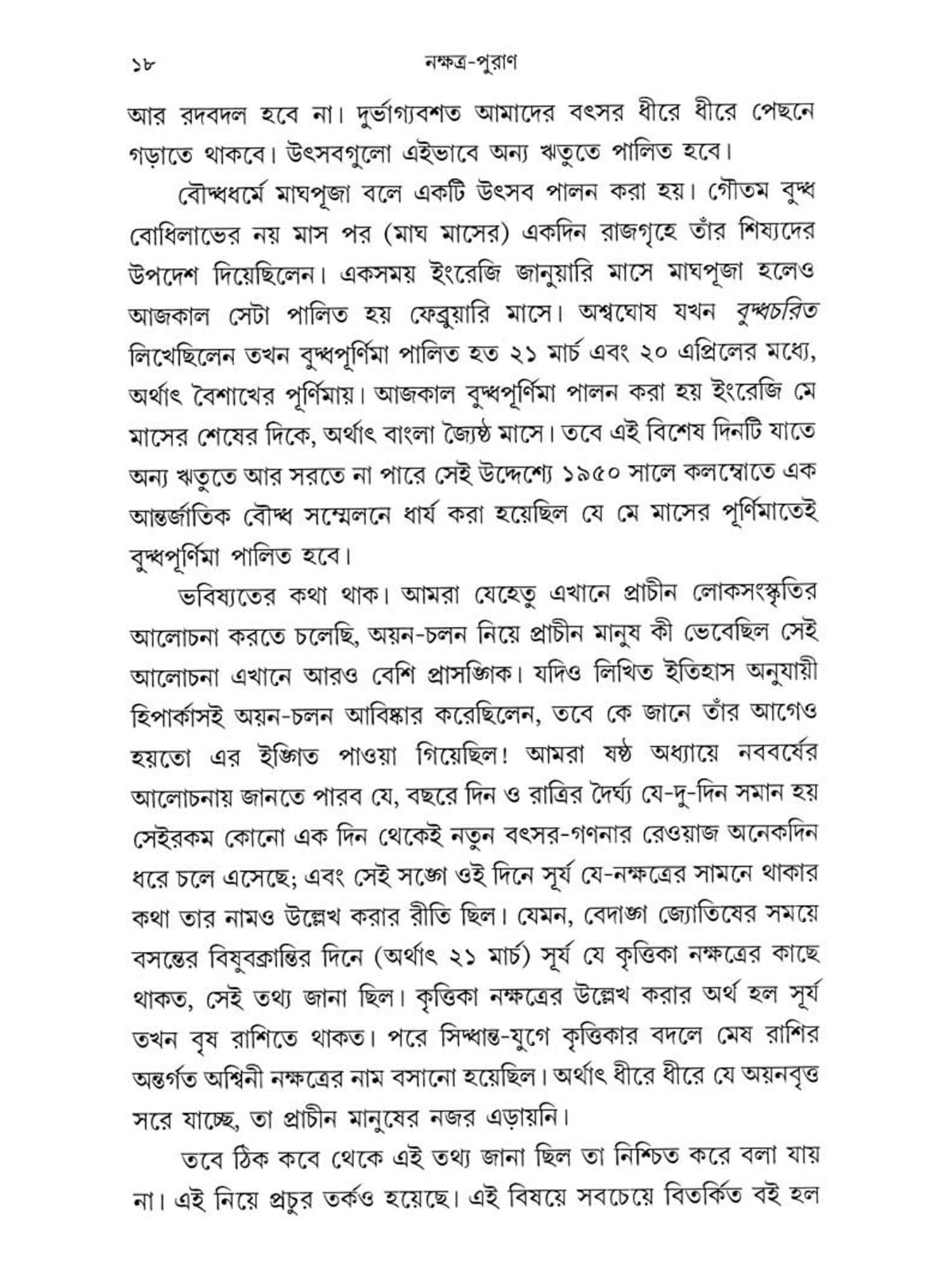 ১৮ নক্ষত্র-পুরাণ

আর রদবদল হবে না। দুর্ভাগ্যবশত আমাদের বৎসর ধীরে ধীরে পেছনে গড়াতে থাকবে। উৎসবগুলো এইভাবে অন্য ঋতুতে পালিত হবে।

বৌদ্ধধর্মে মাঘপূজা বলে একটি উৎসব পালন করা হয়। গৌতম বুদ্ধ বোধিলাভের নয় মাস পর (মাঘ মাসের) একদিন রাজগৃহে তাঁর শিষ্যদের উপদেশ দিয়েছিলেন। একসময় ইংরেজি জানুয়ারি মাসে মাঘপূজা হলেও আজকাল সেটা পালিত হয় ফেব্রুয়ারি মাসে। অশ্বঘোষ যখন বুদ্ধচরিত লিখেছিলেন তখন বুদ্ধপূর্ণিমা পালিত হত ২১ মার্চ এবং ২০ এপ্রিলের মধ্যে, অর্থাৎ বৈশাখের পূর্ণিমায়। আজকাল বুদ্ধপূর্ণিমা পালন করা হয় ইংরেজি মে মাসের শেষের দিকে, অর্থাৎ বাংলা জ্যৈষ্ঠ মাসে। তবে এই বিশেষ দিনটি যাতে অন্য ঋতুতে আর সরতে না পারে সেই উদ্দেশ্যে ১৯৫০ সালে কলম্বোতে এক আন্তর্জাতিক বৌদ্ধ সম্মেলনে ধার্য করা হয়েছিল যে মে মাসের পূর্ণিমাতেই বুদ্ধপূর্ণিমা পালিত হবে।

ভবিষ্যতের কথা থাক। আমরা যেহেতু এখানে প্রাচীন লোকসংস্কৃতির আলোচনা করতে চলেছি, অয়ন-চলন নিয়ে প্রাচীন মানুষ কী ভেবেছিল সেই আলোচনা এখানে আরও বেশি প্রাসঙ্গিক। যদিও লিখিত ইতিহাস অনুযায়ী হিপার্কাসই অয়ন-চলন আবিষ্কার করেছিলেন, তবে কে জানে তাঁর আগেও হয়তো এর ইঙ্গিত পাওয়া গিয়েছিল! আমরা ষষ্ঠ অধ্যায়ে নববর্ষের আলোচনায় জানতে পারব যে, বছরে দিন ও রাত্রির দৈর্ঘ্য যে-দু-দিন সমান হয় সেইরকম কোনো এক দিন থেকেই নতুন বৎসর-গণনার রেওয়াজ অনেকদিন ধরে চলে এসেছে; এবং সেই সঙ্গে ওই দিনে সূর্য যে-নক্ষত্রের সামনে থাকার কথা তার নামও উল্লেখ করার রীতি ছিল। যেমন, বেদাঙ্গ জ্যোতিষের সময়ে বসন্তের বিষুবক্রান্তির দিনে (অর্থাৎ ২১ মার্চ) সূর্য যে কৃত্তিকা নক্ষত্রের কাছে থাকত, সেই তথ্য জানা ছিল। কৃত্তিকা নক্ষত্রের উল্লেখ করার অর্থ হল সূর্য তখন বৃষ রাশিতে থাকত। পরে সিদ্ধান্ত-যুগে কৃত্তিকার বদলে মেষ রাশির অন্তর্গত অশ্বিনী নক্ষত্রের নাম বসানো হয়েছিল। অর্থাৎ ধীরে ধীরে যে অয়নবৃত্ত সরে যাচ্ছে, তা প্রাচীন মানুষের নজর এড়ায়নি।

তবে ঠিক কবে থেকে এই তথ্য জানা ছিল তা নিশ্চিত করে বলা যায় না। এই নিয়ে প্রচুর তর্কও হয়েছে। এই বিষয়ে সবচেয়ে বিতর্কিত বই হল